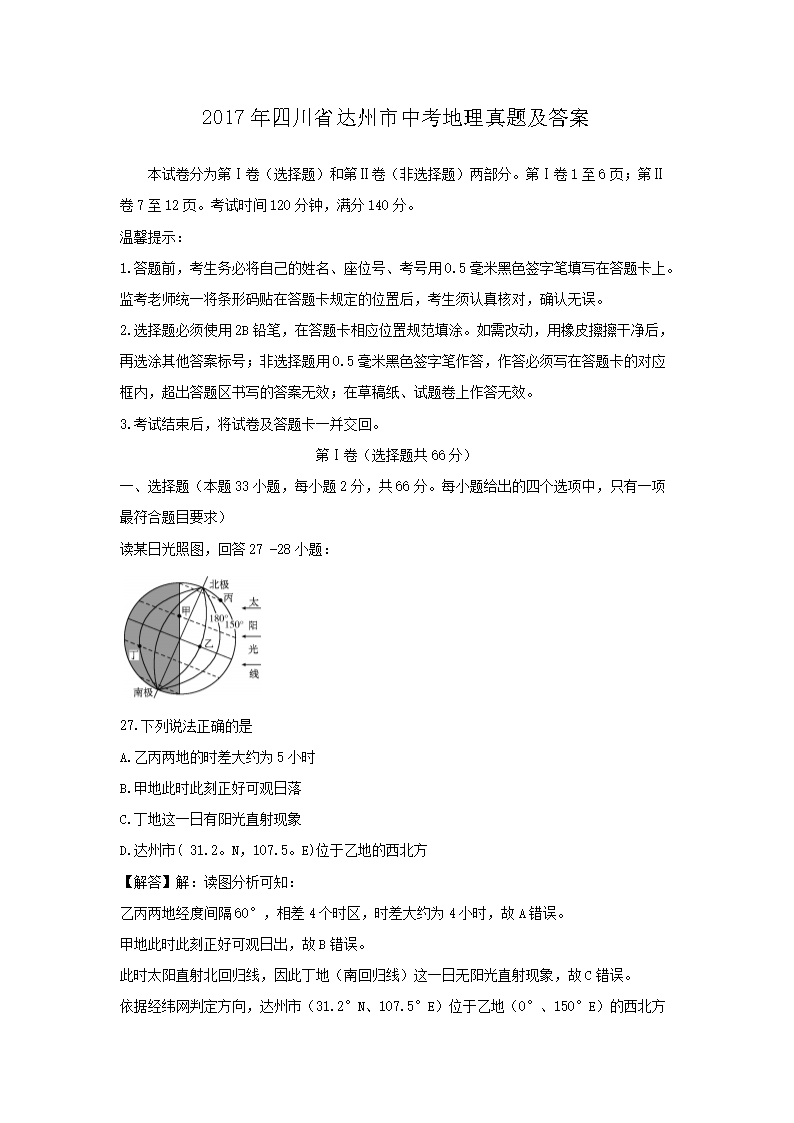 2017年四川省达州市中考地理真题及答案

本试卷分为第Ⅰ卷（选择题）和第Ⅱ卷（非选择题）两部分。第Ⅰ卷1至6页；第Ⅱ卷7至12页。考试时间120分钟，满分140分。

温馨提示：

1.答题前，考生务必将自己的姓名、座位号、考号用0.5毫米黑色签字笔填写在答题卡上。监考老师统一将条形码贴在答题卡规定的位置后，考生须认真核对，确认无误。

2.选择题必须使用2B铅笔，在答题卡相应位置规范填涂。如需改动，用橡皮擦擦干净后，再选涂其他答案标号；非选择题用0.5毫米黑色签字笔作答，作答必须写在答题卡的对应框内，超出答题区书写的答案无效；在草稿纸、试题卷上作答无效。

3.考试结束后，将试卷及答题卡一并交回。

第Ⅰ卷（选择题共66分）

一、选择题（本题33小题，每小题2分，共66分。每小题给出的四个选项中，只有一项最符合题目要求）

读某日光照图，回答27 -28小题：

北极 丙 甲 180° 150° 乙 丁 南极 太 阳 光 线

27.下列说法正确的是

A.乙丙两地的时差大约为5小时

B.甲地此时此刻正好可观日落

C.丁地这一日有阳光直射现象

D.达州市( 31.2。N，107.5。E)位于乙地的西北方

【解答】解：读图分析可知：

乙丙两地经度间隔60°，相差4个时区，时差大约为4小时，故A错误。

甲地此时此刻正好可观日出，故B错误。

此时太阳直射北回归线，因此丁地（南回归线）这一日无阳光直射现象，故C错误。

依据经纬网判定方向，达州市（31.2°N、107.5°E）位于乙地（0°、150°E）的西北方